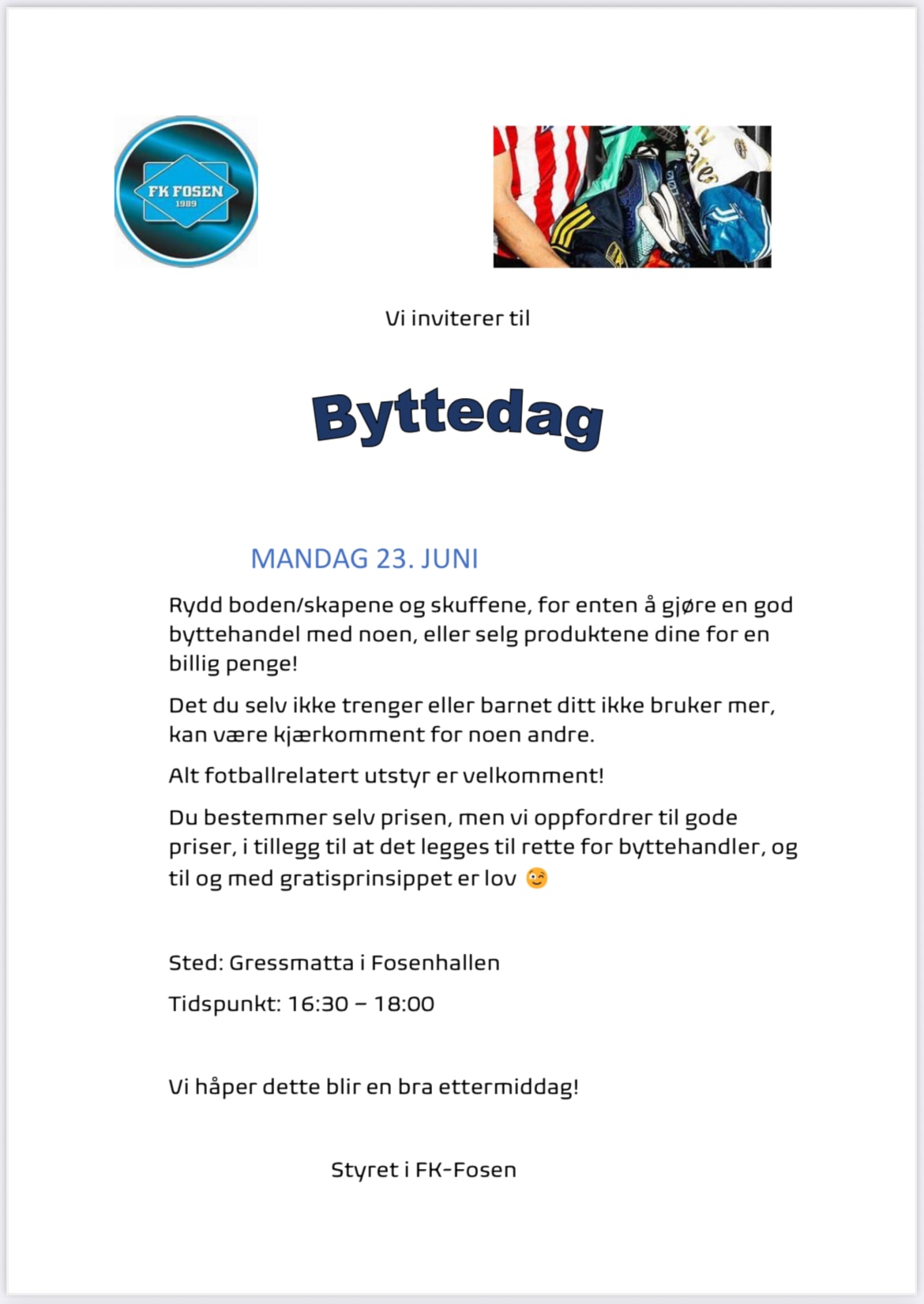 FK FOSEN
1989

Vi inviterer til

Byttedag

MANDAG 23. JUNI

Rydd boden/skapene og skuffene, for enten å gjøre en god byttehandel med noen, eller selg produktene dine for en billig penge!

Det du selv ikke trenger eller barnet ditt ikke bruker mer, kan være kjærkomment for noen andre.

Alt fotballrelatert utstyr er velkomment!

Du bestemmer selv prisen, men vi oppfordrer til gode priser, i tillegg til at det legges til rette for byttehandler, og til og med gratisprinsippet er lov 😉

Sted: Gressmatta i Fosenhallen

Tidspunkt: 16:30 – 18:00

Vi håper dette blir en bra ettermiddag!

Styret i FK-Fosen